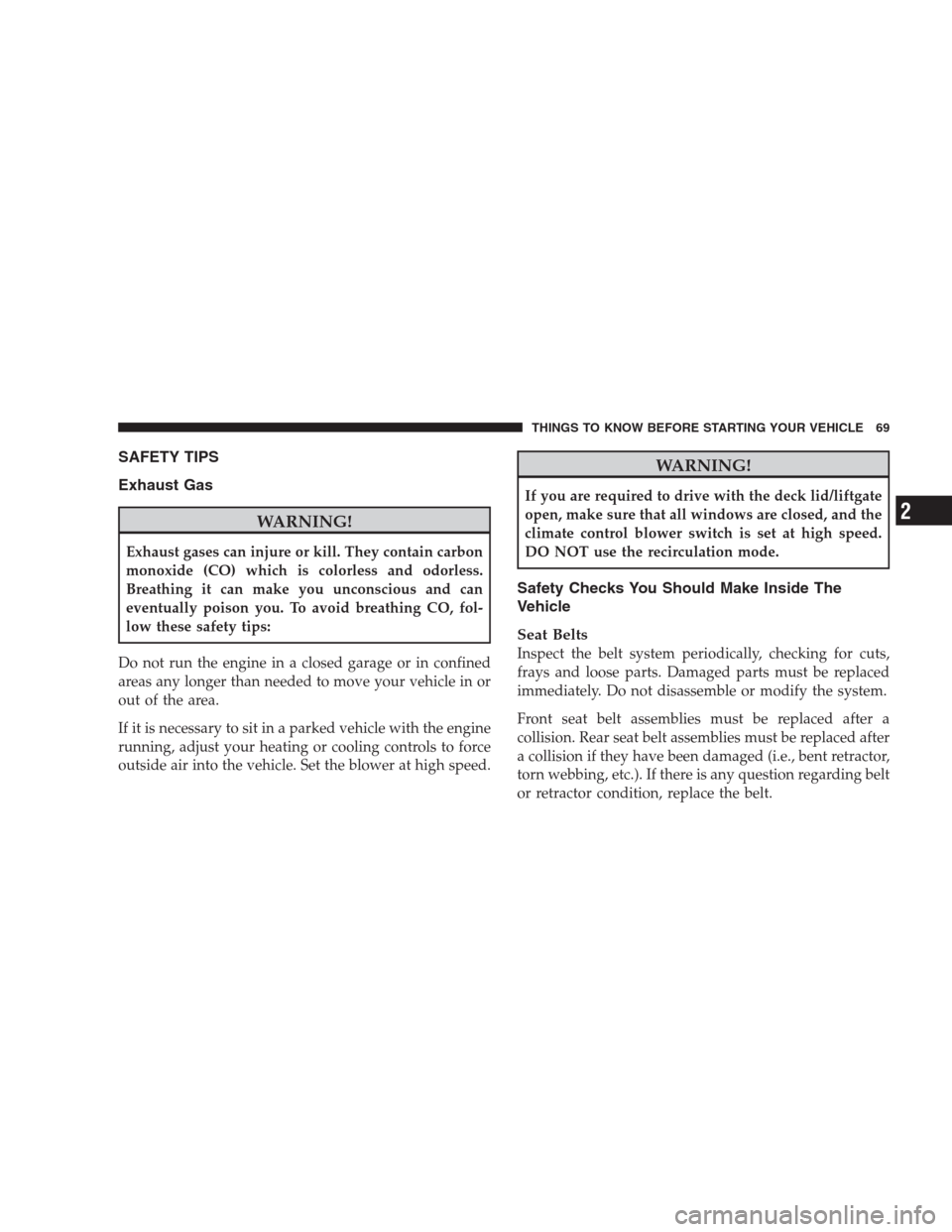 THINGS TO KNOW BEFORE STARTING YOUR VEHICLE 69

SAFETY TIPS

Exhaust Gas

WARNING!

Exhaust gases can injure or kill. They contain carbon monoxide (CO) which is colorless and odorless. Breathing it can make you unconscious and can eventually poison you. To avoid breathing CO, follow these safety tips:

Do not run the engine in a closed garage or in confined areas any longer than needed to move your vehicle in or out of the area.

If it is necessary to sit in a parked vehicle with the engine running, adjust your heating or cooling controls to force outside air into the vehicle. Set the blower at high speed.

WARNING!

If you are required to drive with the deck lid/liftgate open, make sure that all windows are closed, and the climate control blower switch is set at high speed. DO NOT use the recirculation mode.

Safety Checks You Should Make Inside The Vehicle

Seat Belts

Inspect the belt system periodically, checking for cuts, frays and loose parts. Damaged parts must be replaced immediately. Do not disassemble or modify the system.

Front seat belt assemblies must be replaced after a collision. Rear seat belt assemblies must be replaced after a collision if they have been damaged (i.e., bent retractor, torn webbing, etc.). If there is any question regarding belt or retractor condition, replace the belt.

2

carmanualsonline.info